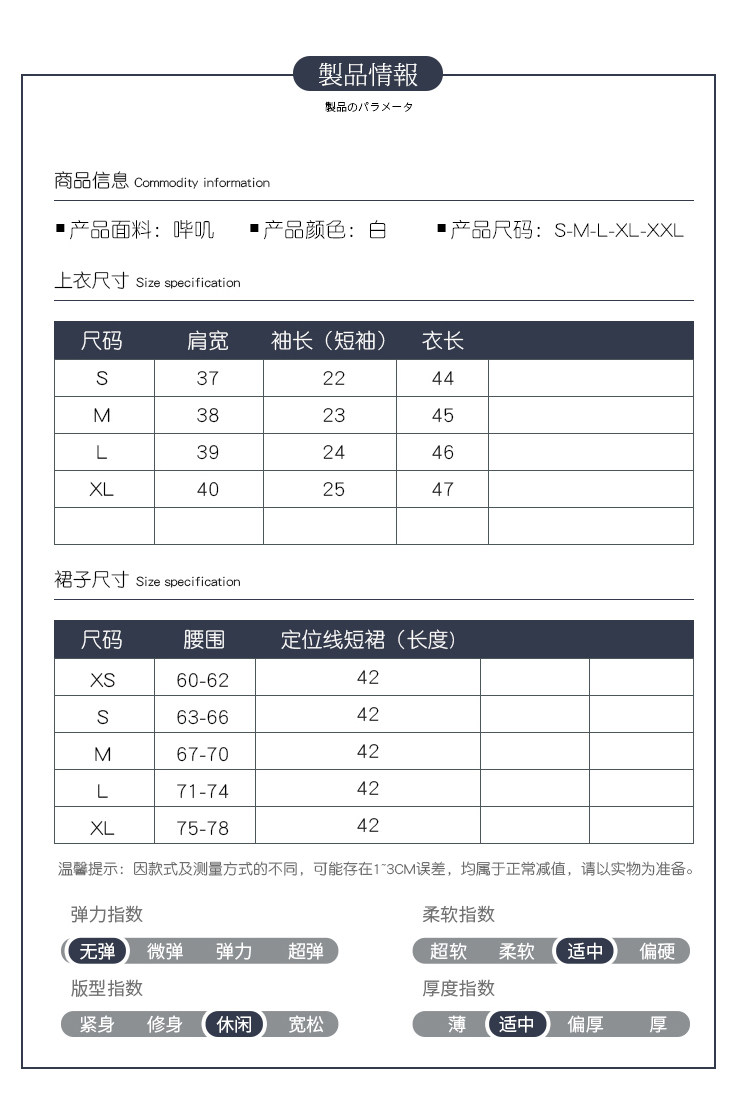 製品情報
製品のパラメータ

商品信息 Commodity information

■产品面料：哔叽 ■产品颜色：白 ■产品尺码：S-M-L-XL-XXL

上衣尺寸 Size specification

| 尺码 | 肩宽 | 袖长（短袖） | 衣长 | |
|---|---|---|---|---|
| S | 37 | 22 | 44 | |
| M | 38 | 23 | 45 | |
| L | 39 | 24 | 46 | |
| XL | 40 | 25 | 47 | |
| | | | | |

裙子尺寸 Size specification

| 尺码 | 腰围 | 定位线短裙（长度） | | |
|---|---|---|---|---|
| XS | 60-62 | 42 | | |
| S | 63-66 | 42 | | |
| M | 67-70 | 42 | | |
| L | 71-74 | 42 | | |
| XL | 75-78 | 42 | | |

温馨提示：因款式及测量方式的不同，可能存在1~3CM误差，均属于正常减值，请以实物为准备。

弹力指数
无弹 微弹 弹力 超弹

柔软指数
超软 柔软 适中 偏硬

版型指数
紧身 修身 休闲 宽松

厚度指数
薄 适中 偏厚 厚